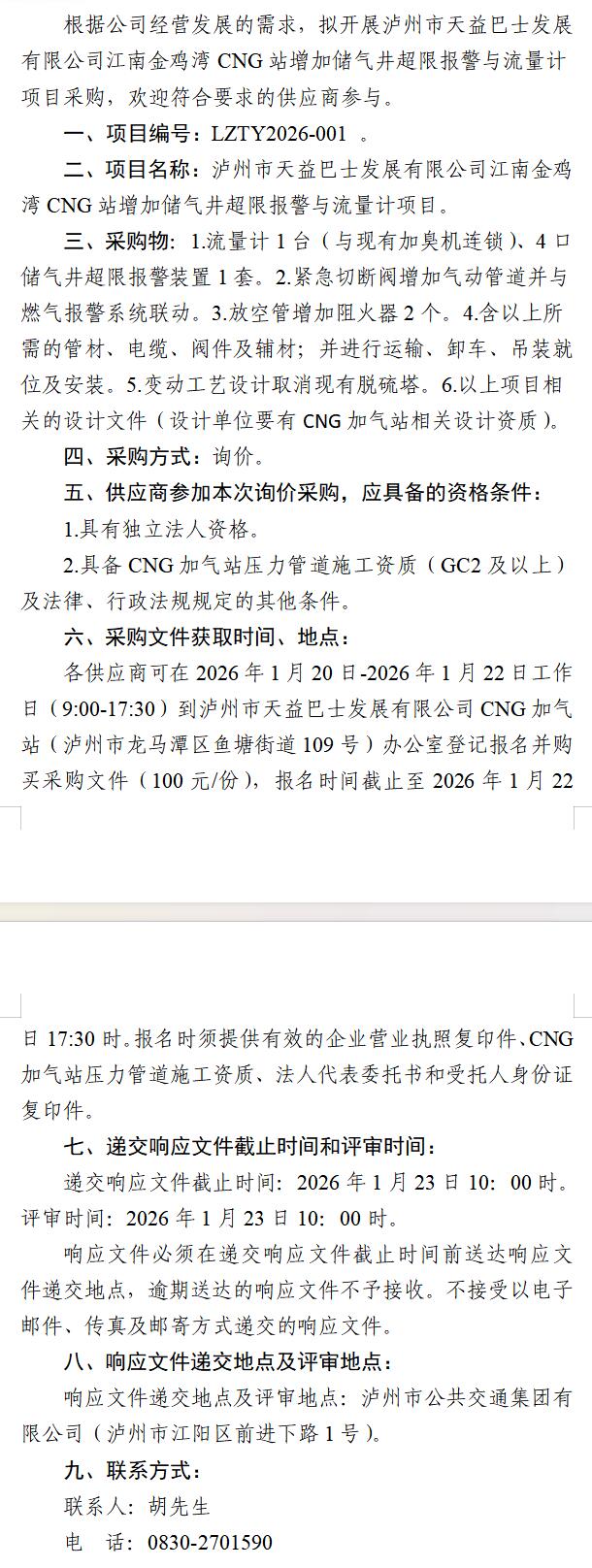 根据公司经营发展的需求，拟开展泸州市天益巴士发展有限公司江南金鸡湾 CNG 站增加储气井超限报警与流量计项目采购，欢迎符合要求的供应商参与。

一、项目编号：LZTY2026-001 。

二、项目名称：泸州市天益巴士发展有限公司江南金鸡湾 CNG 站增加储气井超限报警与流量计项目。

三、采购物：1.流量计 1 台（与现有加臭机连锁）、4 口储气井超限报警装置 1 套。2.紧急切断阀增加气动管道并与燃气报警系统联动。3.放空管增加阻火器 2 个。4.含以上所需的管材、电缆、阀件及辅材；并进行运输、卸车、吊装就位及安装。5.变动工艺设计取消现有脱硫塔。6.以上项目相关的设计文件（设计单位要有 CNG 加气站相关设计资质）。

四、采购方式：询价。

五、供应商参加本次询价采购，应具备的资格条件：

1.具有独立法人资格。

2.具备 CNG 加气站压力管道施工资质（GC2 及以上）及法律、行政法规规定的其他条件。

六、采购文件获取时间、地点：

各供应商可在 2026 年 1 月 20 日-2026 年 1 月 22 日工作日（9:00-17:30）到泸州市天益巴士发展有限公司 CNG 加气站（泸州市龙马潭区鱼塘街道 109 号）办公室登记报名并购买采购文件（100 元/份），报名时间截止至 2026 年 1 月 22

日 17:30 时。报名时须提供有效的企业营业执照复印件、CNG 加气站压力管道施工资质、法人代表委托书和受托人身份证复印件。

七、递交响应文件截止时间和评审时间：

递交响应文件截止时间：2026 年 1 月 23 日 10：00 时。评审时间：2026 年 1 月 23 日 10：00 时。

响应文件必须在递交响应文件截止时间前送达响应文件递交地点，逾期送达的响应文件不予接收。不接受以电子邮件、传真及邮寄方式递交的响应文件。

八、响应文件递交地点及评审地点：

响应文件递交地点及评审地点：泸州市公共交通集团有限公司（泸州市江阳区前进下路 1 号）。

九、联系方式：

联系人：胡先生

电　话：0830-2701590